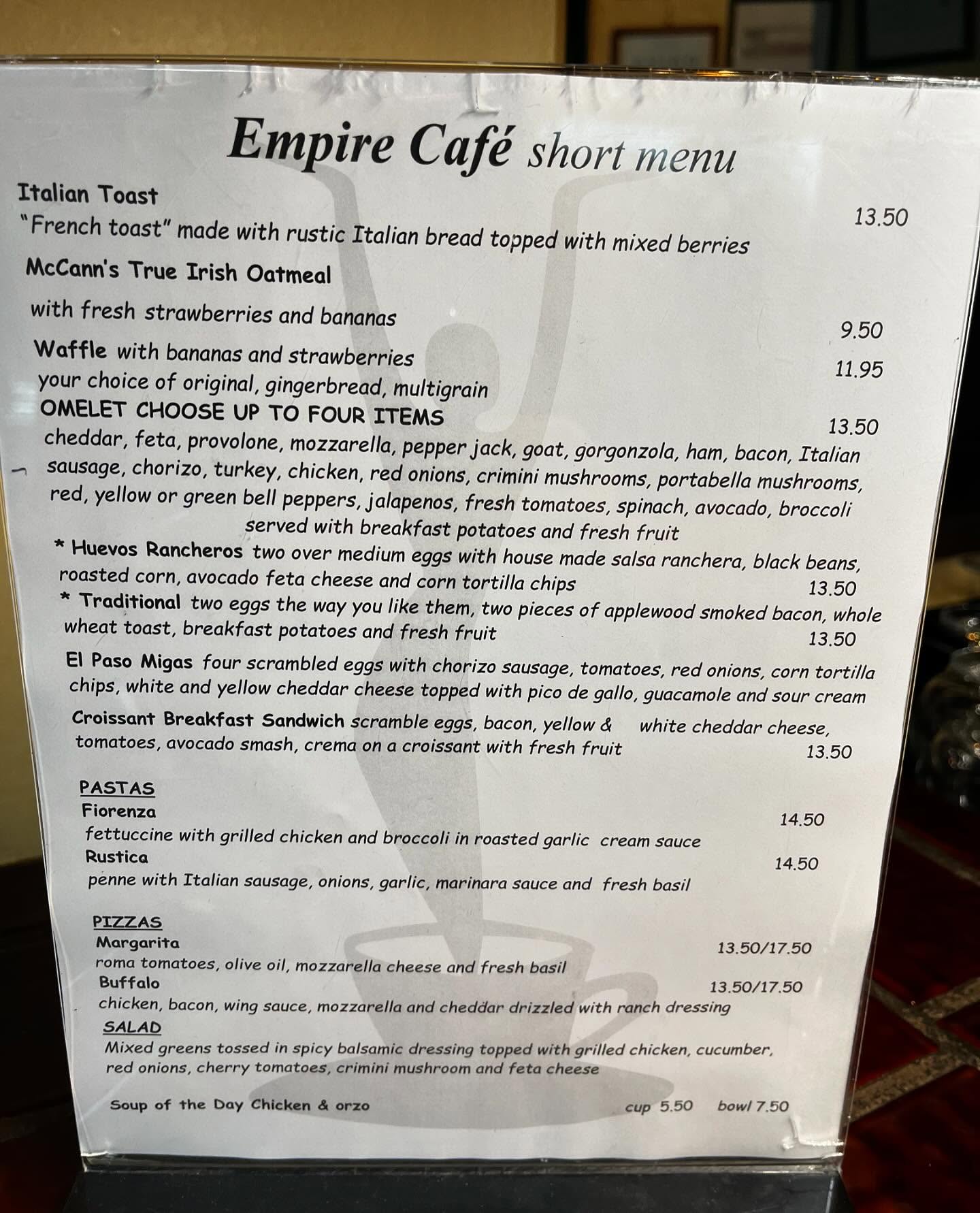 Empire Café short menu

Italian Toast
"French toast" made with rustic Italian bread topped with mixed berries 13.50

McCann's True Irish Oatmeal
with fresh strawberries and bananas 9.50

Waffle with bananas and strawberries 11.95
your choice of original, gingerbread, multigrain

OMELET CHOOSE UP TO FOUR ITEMS 13.50
cheddar, feta, provolone, mozzarella, pepper jack, goat, gorgonzola, ham, bacon, Italian sausage, chorizo, turkey, chicken, red onions, crimini mushrooms, portabella mushrooms, red, yellow or green bell peppers, jalapenos, fresh tomatoes, spinach, avocado, broccoli
served with breakfast potatoes and fresh fruit

* Huevos Rancheros two over medium eggs with house made salsa ranchera, black beans, roasted corn, avocado feta cheese and corn tortilla chips 13.50

* Traditional two eggs the way you like them, two pieces of applewood smoked bacon, whole wheat toast, breakfast potatoes and fresh fruit 13.50

El Paso Migas four scrambled eggs with chorizo sausage, tomatoes, red onions, corn tortilla chips, white and yellow cheddar cheese topped with pico de gallo, guacamole and sour cream

Croissant Breakfast Sandwich scramble eggs, bacon, yellow & white cheddar cheese, tomatoes, avocado smash, crema on a croissant with fresh fruit 13.50

PASTAS
Fiorenza 14.50
fettuccine with grilled chicken and broccoli in roasted garlic cream sauce
Rustica 14.50
penne with Italian sausage, onions, garlic, marinara sauce and fresh basil

PIZZAS
Margarita 13.50/17.50
roma tomatoes, olive oil, mozzarella cheese and fresh basil
Buffalo 13.50/17.50
chicken, bacon, wing sauce, mozzarella and cheddar drizzled with ranch dressing

SALAD
Mixed greens tossed in spicy balsamic dressing topped with grilled chicken, cucumber, red onions, cherry tomatoes, crimini mushroom and feta cheese

Soup of the Day Chicken & orzo cup 5.50 bowl 7.50